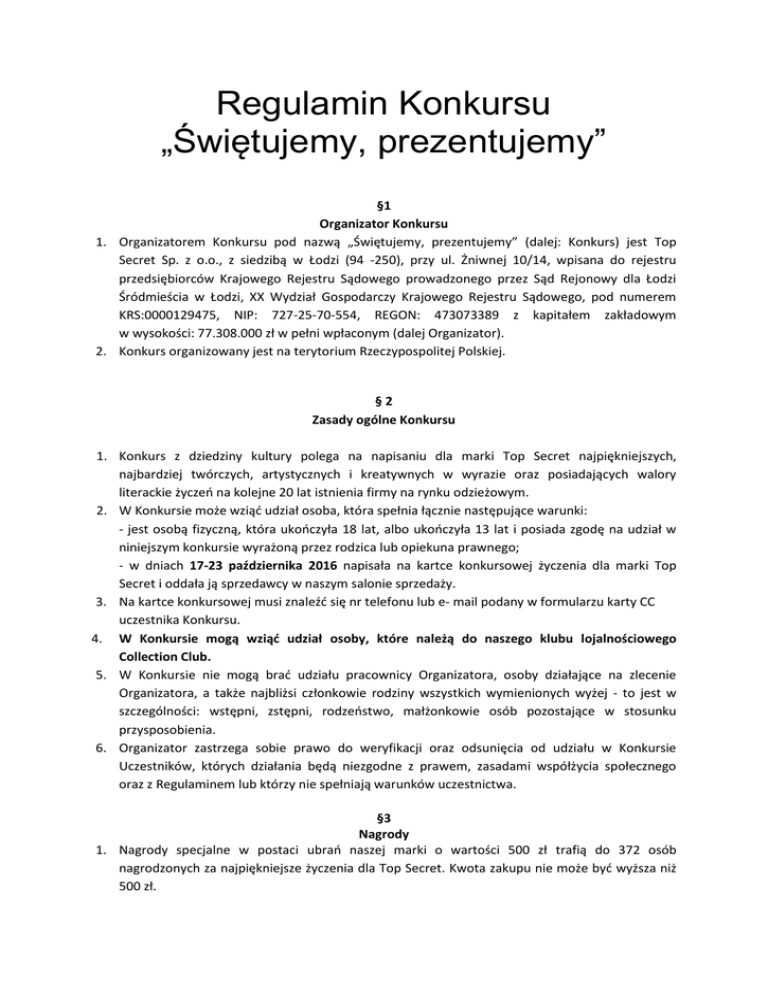 Regulamin Konkursu
„Świętujemy, prezentujemy”

§1
Organizator Konkursu

1. Organizatorem Konkursu pod nazwą „Świętujemy, prezentujemy” (dalej: Konkurs) jest Top Secret Sp. z o.o., z siedzibą w Łodzi (94 -250), przy ul. Żniwnej 10/14, wpisana do rejestru przedsiębiorców Krajowego Rejestru Sądowego prowadzonego przez Sąd Rejonowy dla Łodzi Śródmieścia w Łodzi, XX Wydział Gospodarczy Krajowego Rejestru Sądowego, pod numerem KRS:0000129475, NIP: 727-25-70-554, REGON: 473073389 z kapitałem zakładowym w wysokości: 77.308.000 zł w pełni wpłaconym (dalej Organizator).
2. Konkurs organizowany jest na terytorium Rzeczypospolitej Polskiej.

§ 2
Zasady ogólne Konkursu

1. Konkurs z dziedziny kultury polega na napisaniu dla marki Top Secret najpiękniejszych, najbardziej twórczych, artystycznych i kreatywnych w wyrazie oraz posiadających walory literackie życzeń na kolejne 20 lat istnienia firmy na rynku odzieżowym.
2. W Konkursie może wziąć udział osoba, która spełnia łącznie następujące warunki:
- jest osobą fizyczną, która ukończyła 18 lat, albo ukończyła 13 lat i posiada zgodę na udział w niniejszym konkursie wyrażoną przez rodzica lub opiekuna prawnego;
- w dniach 17-23 października 2016 napisała na kartce konkursowej życzenia dla marki Top Secret i oddała ją sprzedawcy w naszym salonie sprzedaży.
3. Na kartce konkursowej musi znaleźć się nr telefonu lub e- mail podany w formularzu karty CC uczestnika Konkursu.
4. W Konkursie mogą wziąć udział osoby, które należą do naszego klubu lojalnościowego Collection Club.
5. W Konkursie nie mogą brać udziału pracownicy Organizatora, osoby działające na zlecenie Organizatora, a także najbliżsi członkowie rodziny wszystkich wymienionych wyżej - to jest w szczególności: wstępni, zstępni, rodzeństwo, małżonkowie osób pozostające w stosunku przysposobienia.
6. Organizator zastrzega sobie prawo do weryfikacji oraz odsunięcia od udziału w Konkursie Uczestników, których działania będą niezgodne z prawem, zasadami współżycia społecznego oraz z Regulaminem lub którzy nie spełniają warunków uczestnictwa.

§3
Nagrody

1. Nagrody specjalne w postaci ubrań naszej marki o wartości 500 zł trafią do 372 osób nagrodzonych za najpiękniejsze życzenia dla Top Secret. Kwota zakupu nie może być wyższa niż 500 zł.